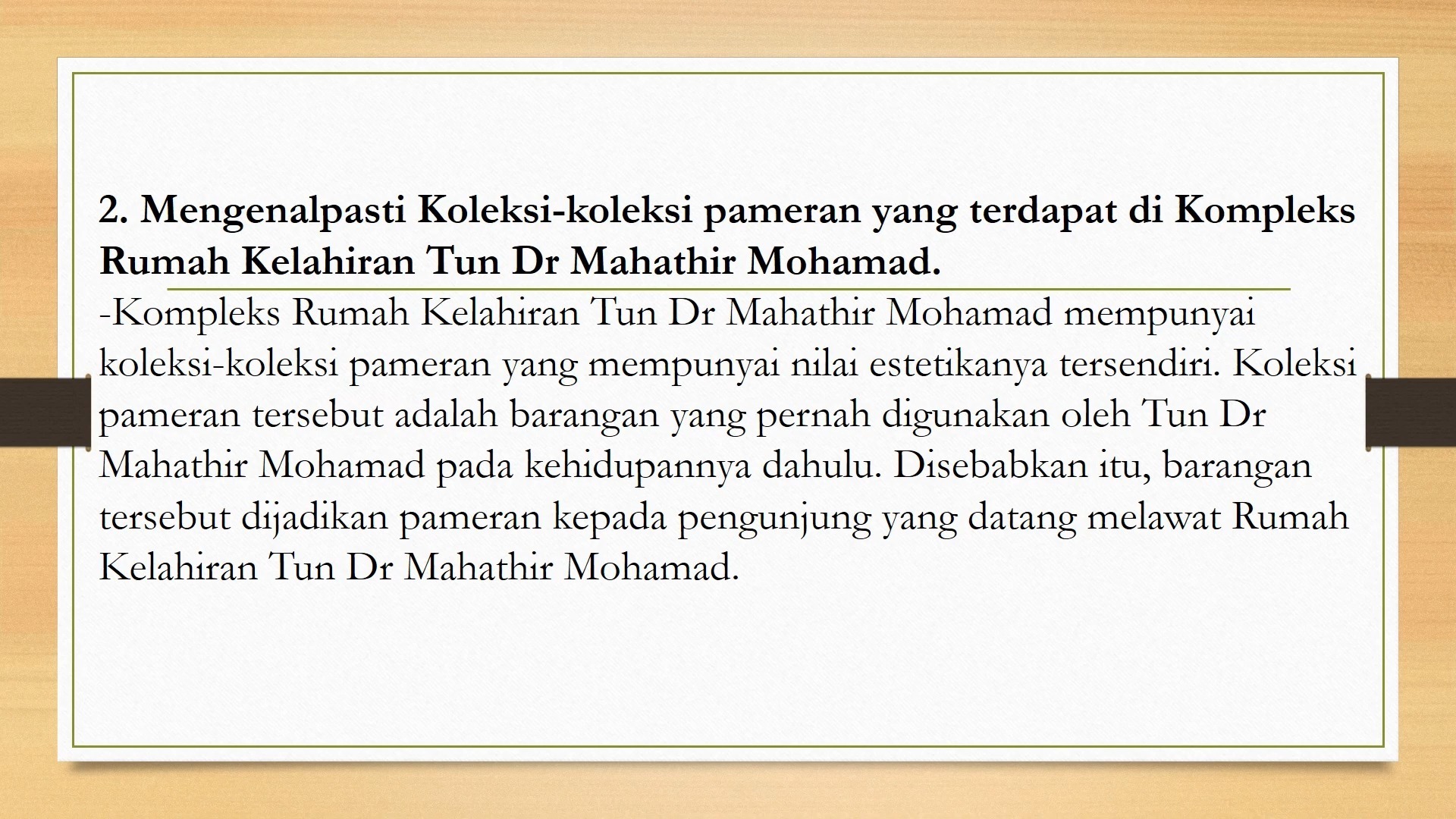 2. Mengenalpasti Koleksi-koleksi pameran yang terdapat di Kompleks Rumah Kelahiran Tun Dr Mahathir Mohamad.

-Kompleks Rumah Kelahiran Tun Dr Mahathir Mohamad mempunyai koleksi-koleksi pameran yang mempunyai nilai estetikanya tersendiri. Koleksi pameran tersebut adalah barangan yang pernah digunakan oleh Tun Dr Mahathir Mohamad pada kehidupannya dahulu. Disebabkan itu, barangan tersebut dijadikan pameran kepada pengunjung yang datang melawat Rumah Kelahiran Tun Dr Mahathir Mohamad.